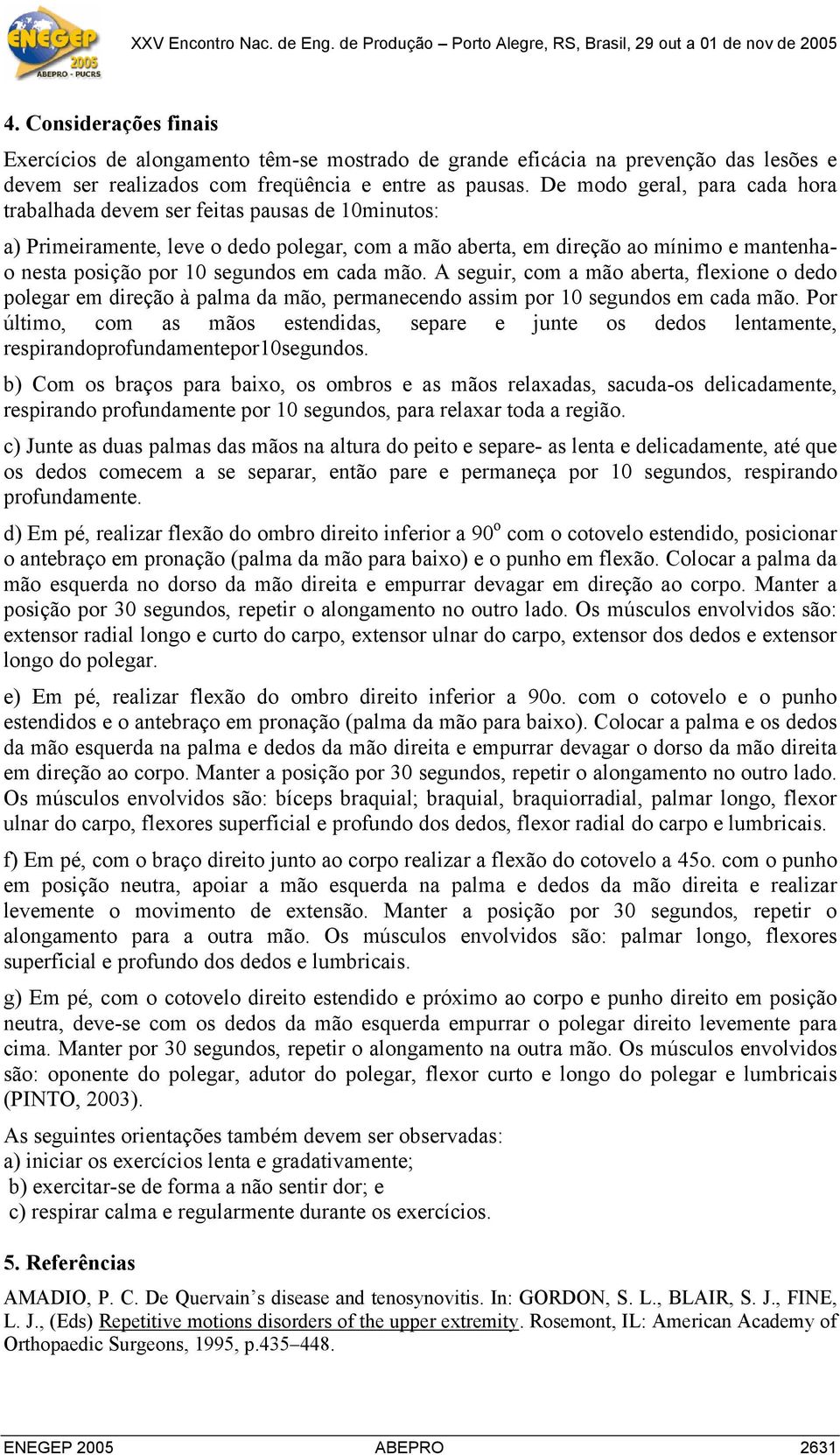 ENEGEP 2005 ABEPRO - PUCRS

XXV Encontro Nac. de Eng. de Produção – Porto Alegre, RS, Brasil, 29 out a 01 de nov de 2005

4. Considerações finais

Exercícios de alongamento têm-se mostrado de grande eficácia na prevenção das lesões e devem ser realizados com freqüência e entre as pausas. De modo geral, para cada hora trabalhada devem ser feitas pausas de 10minutos:

a) Primeiramente, leve o dedo polegar, com a mão aberta, em direção ao mínimo e mantenha-o nesta posição por 10 segundos em cada mão. A seguir, com a mão aberta, flexione o dedo polegar em direção à palma da mão, permanecendo assim por 10 segundos em cada mão. Por último, com as mãos estendidas, separe e junte os dedos lentamente, respirandoprofundamentepor10segundos.

b) Com os braços para baixo, os ombros e as mãos relaxadas, sacuda-os delicadamente, respirando profundamente por 10 segundos, para relaxar toda a região.

c) Junte as duas palmas das mãos na altura do peito e separe- as lenta e delicadamente, até que os dedos comecem a se separar, então pare e permaneça por 10 segundos, respirando profundamente.

d) Em pé, realizar flexão do ombro direito inferior a 90$^o$ com o cotovelo estendido, posicionar o antebraço em pronação (palma da mão para baixo) e o punho em flexão. Colocar a palma da mão esquerda no dorso da mão direita e empurrar devagar em direção ao corpo. Manter a posição por 30 segundos, repetir o alongamento no outro lado. Os músculos envolvidos são: extensor radial longo e curto do carpo, extensor ulnar do carpo, extensor dos dedos e extensor longo do polegar.

e) Em pé, realizar flexão do ombro direito inferior a 90o. com o cotovelo e o punho estendidos e o antebraço em pronação (palma da mão para baixo). Colocar a palma e os dedos da mão esquerda na palma e dedos da mão direita e empurrar devagar o dorso da mão direita em direção ao corpo. Manter a posição por 30 segundos, repetir o alongamento no outro lado. Os músculos envolvidos são: bíceps braquial; braquial, braquiorradial, palmar longo, flexor ulnar do carpo, flexores superficial e profundo dos dedos, flexor radial do carpo e lumbricais.

f) Em pé, com o braço direito junto ao corpo realizar a flexão do cotovelo a 45o. com o punho em posição neutra, apoiar a mão esquerda na palma e dedos da mão direita e realizar levemente o movimento de extensão. Manter a posição por 30 segundos, repetir o alongamento para a outra mão. Os músculos envolvidos são: palmar longo, flexores superficial e profundo dos dedos e lumbricais.

g) Em pé, com o cotovelo direito estendido e próximo ao corpo e punho direito em posição neutra, deve-se com os dedos da mão esquerda empurrar o polegar direito levemente para cima. Manter por 30 segundos, repetir o alongamento na outra mão. Os músculos envolvidos são: oponente do polegar, adutor do polegar, flexor curto e longo do polegar e lumbricais (PINTO, 2003).

As seguintes orientações também devem ser observadas:
a) iniciar os exercícios lenta e gradativamente;
b) exercitar-se de forma a não sentir dor; e
c) respirar calma e regularmente durante os exercícios.

5. Referências

AMADIO, P. C. De Quervain’s disease and tenosynovitis. In: GORDON, S. L., BLAIR, S. J., FINE, L. J., (Eds) Repetitive motions disorders of the upper extremity. Rosemont, IL: American Academy of Orthopaedic Surgeons, 1995, p.435–448.

ENEGEP 2005 ABEPRO 2631